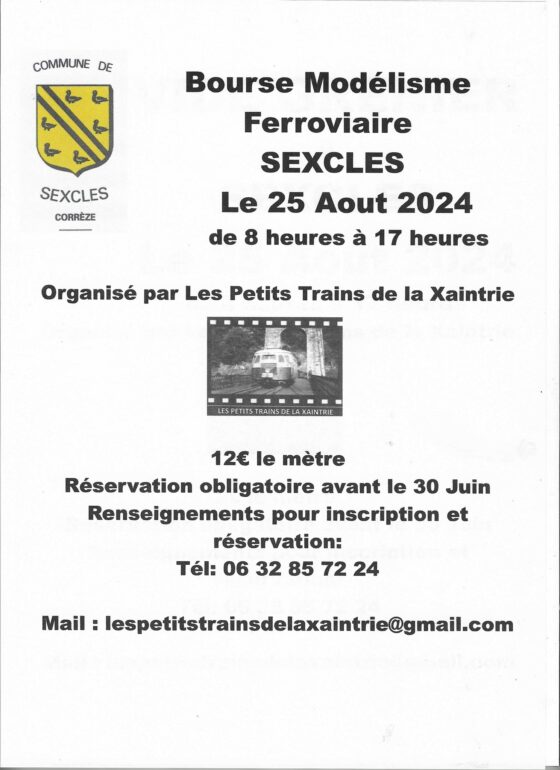 COMMUNE DE

SEXCLES
CORRÈZE

Bourse Modélisme
Ferroviaire
SEXCLES
Le 25 Aout 2024
de 8 heures à 17 heures

Organisé par Les Petits Trains de la Xaintrie

LES PETITS TRAINS DE LA XAINTRIE

12€ le mètre
Réservation obligatoire avant le 30 Juin
Renseignements pour inscription et réservation:
Tél: 06 32 85 72 24

Mail : lespetitstrainsdelaxaintrie@gmail.com